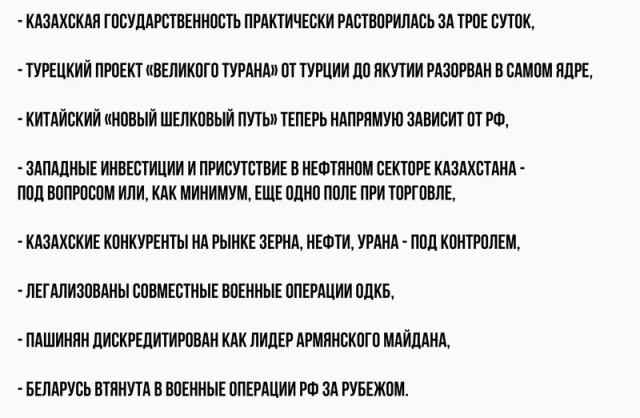 - КАЗАХСКАЯ ГОСУДАРСТВЕННОСТЬ ПРАКТИЧЕСКИ РАСТВОРИЛАСЬ ЗА ТРОЕ СУТОК,

- ТУРЕЦКИЙ ПРОЕКТ «ВЕЛИКОГО ТУРАНА» ОТ ТУРЦИИ ДО ЯКУТИИ РАЗОРВАН В САМОМ ЯДРЕ,

- КИТАЙСКИЙ «НОВЫЙ ШЕЛКОВЫЙ ПУТЬ» ТЕПЕРЬ НАПРЯМУЮ ЗАВИСИТ ОТ РФ,

- ЗАПАДНЫЕ ИНВЕСТИЦИИ И ПРИСУТСТВИЕ В НЕФТЯНОМ СЕКТОРЕ КАЗАХСТАНА - ПОД ВОПРОСОМ ИЛИ, КАК МИНИМУМ, ЕЩЕ ОДНО ПОЛЕ ПРИ ТОРГОВЛЕ,

- КАЗАХСКИЕ КОНКУРЕНТЫ НА РЫНКЕ ЗЕРНА, НЕФТИ, УРАНА - ПОД КОНТРОЛЕМ,

- ЛЕГАЛИЗОВАНЫ СОВМЕСТНЫЕ ВОЕННЫЕ ОПЕРАЦИИ ОДКБ,

- ПАШИНЯН ДИСКРЕДИТИРОВАН КАК ЛИДЕР АРМЯНСКОГО МАЙДАНА,

- БЕЛАРУСЬ ВТЯНУТА В ВОЕННЫЕ ОПЕРАЦИИ РФ ЗА РУБЕЖОМ.